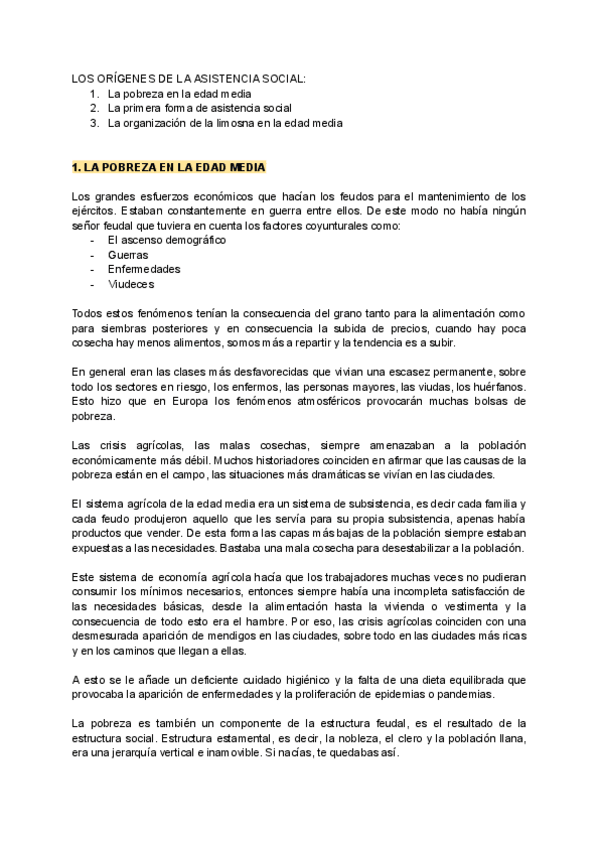 LOS ORÍGENES DE LA ASISTENCIA SOCIAL:
1. La pobreza en la edad media
2. La primera forma de asistencia social
3. La organización de la limosna en la edad media

1. LA POBREZA EN LA EDAD MEDIA

Los grandes esfuerzos económicos que hacían los feudos para el mantenimiento de los ejércitos. Estaban constantemente en guerra entre ellos. De este modo no había ningún señor feudal que tuviera en cuenta los factores coyunturales como:
- El ascenso demográfico
- Guerras
- Enfermedades
- Viudeces

Todos estos fenómenos tenían la consecuencia del grano tanto para la alimentación como para siembras posteriores y en consecuencia la subida de precios, cuando hay poca cosecha hay menos alimentos, somos más a repartir y la tendencia es a subir.

En general eran las clases más desfavorecidas que vivian una escasez permanente, sobre todo los sectores en riesgo, los enfermos, las personas mayores, las viudas, los huérfanos. Esto hizo que en Europa los fenómenos atmosféricos provocarán muchas bolsas de pobreza.

Las crisis agrícolas, las malas cosechas, siempre amenazaban a la población económicamente más débil. Muchos historiadores coinciden en afirmar que las causas de la pobreza están en el campo, las situaciones más dramáticas se vivían en las ciudades.

El sistema agrícola de la edad media era un sistema de subsistencia, es decir cada familia y cada feudo produjeron aquello que les servía para su propia subsistencia, apenas había productos que vender. De esta forma las capas más bajas de la población siempre estaban expuestas a las necesidades. Bastaba una mala cosecha para desestabilizar a la población.

Este sistema de economía agrícola hacía que los trabajadores muchas veces no pudieran consumir los mínimos necesarios, entonces siempre había una incompleta satisfacción de las necesidades básicas, desde la alimentación hasta la vivienda o vestimenta y la consecuencia de todo esto era el hambre. Por eso, las crisis agrícolas coinciden con una desmesurada aparición de mendigos en las ciudades, sobre todo en las ciudades más ricas y en los caminos que llegan a ellas.

A esto se le añade un deficiente cuidado higiénico y la falta de una dieta equilibrada que provocaba la aparición de enfermedades y la proliferación de epidemias o pandemias.

La pobreza es también un componente de la estructura feudal, es el resultado de la estructura social. Estructura estamental, es decir, la nobleza, el clero y la población llana, era una jerarquía vertical e inamovible. Si nacías, te quedabas así.